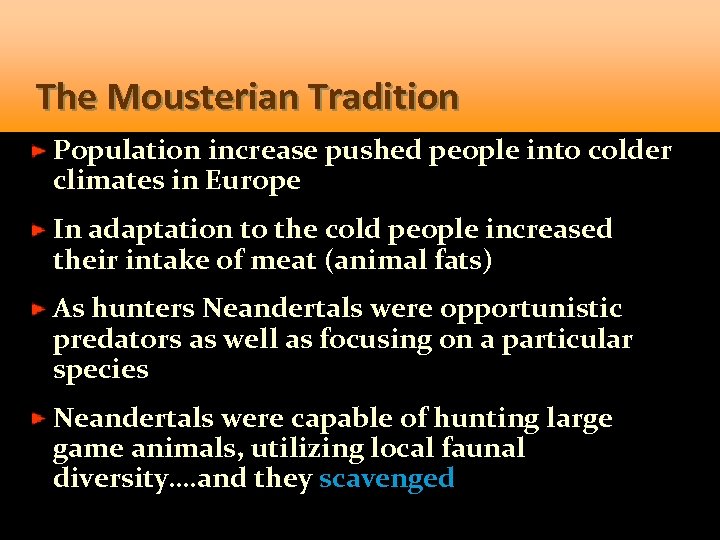 The Mousterian Tradition

► Population increase pushed people into colder climates in Europe

► In adaptation to the cold people increased their intake of meat (animal fats)

► As hunters Neandertals were opportunistic predators as well as focusing on a particular species

► Neandertals were capable of hunting large game animals, utilizing local faunal diversity….and they scavenged